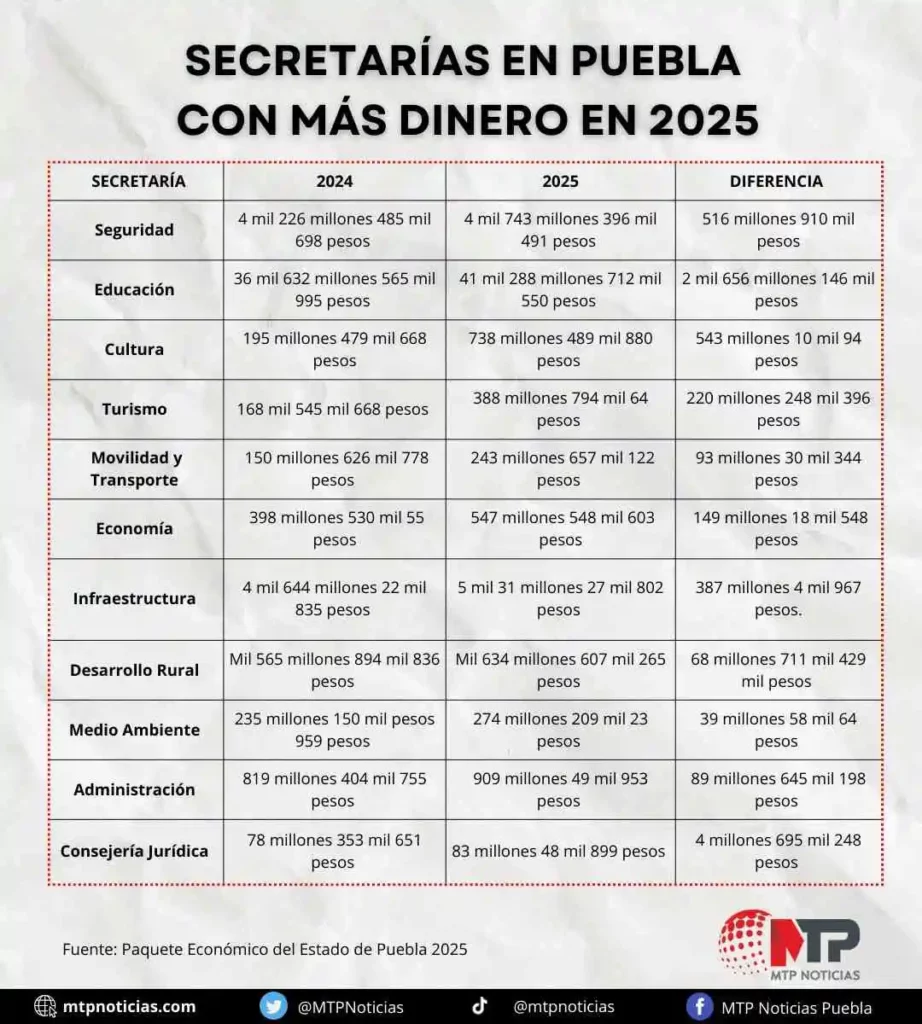 SECRETARÍAS EN PUEBLA CON MÁS DINERO EN 2025

| SECRETARÍA | 2024 | 2025 | DIFERENCIA |
|---|---|---|---|
| Seguridad | 4 mil 226 millones 485 mil 698 pesos | 4 mil 743 millones 396 mil 491 pesos | 516 millones 910 mil pesos |
| Educación | 36 mil 632 millones 565 mil 995 pesos | 41 mil 288 millones 712 mil 550 pesos | 2 mil 656 millones 146 mil pesos |
| Cultura | 195 millones 479 mil 668 pesos | 738 millones 489 mil 880 pesos | 543 millones 10 mil 94 pesos |
| Turismo | 168 mil 545 mil 668 pesos | 388 millones 794 mil 64 pesos | 220 millones 248 mil 396 pesos |
| Movilidad y Transporte | 150 millones 626 mil 778 pesos | 243 millones 657 mil 122 pesos | 93 millones 30 mil 344 pesos |
| Economía | 398 millones 530 mil 55 pesos | 547 millones 548 mil 603 pesos | 149 millones 18 mil 548 pesos |
| Infraestructura | 4 mil 644 millones 22 mil 835 pesos | 5 mil 31 millones 27 mil 802 pesos | 387 millones 4 mil 967 pesos. |
| Desarrollo Rural | Mil 565 millones 894 mil 836 pesos | Mil 634 millones 607 mil 265 pesos | 68 millones 711 mil 429 mil pesos |
| Medio Ambiente | 235 millones 150 mil pesos 959 pesos | 274 millones 209 mil 23 pesos | 39 millones 58 mil 64 pesos |
| Administración | 819 millones 404 mil 755 pesos | 909 millones 49 mil 953 pesos | 89 millones 645 mil 198 pesos |
| Consejería Jurídica | 78 millones 353 mil 651 pesos | 83 millones 48 mil 899 pesos | 4 millones 695 mil 248 pesos |

Fuente: Paquete Económico del Estado de Puebla 2025

MTP
MTP NOTICIAS

mtpnoticias.com @MTPNoticias @mtpnoticias MTP Noticias Puebla